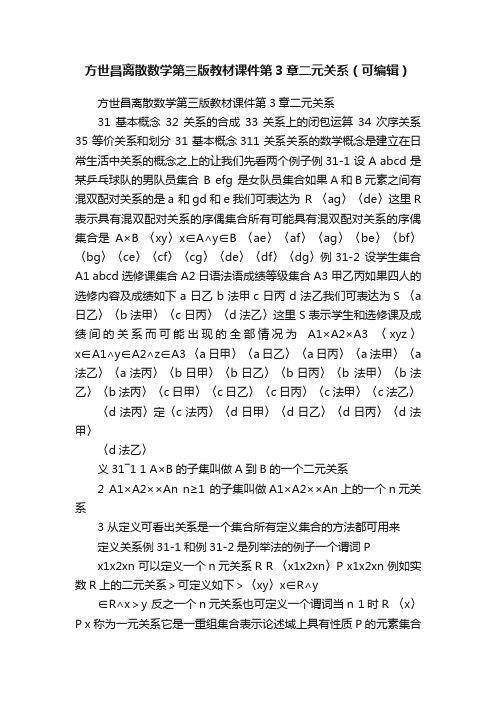 方世昌离散数学第三版教材课件第 3 章二元关系（可编辑）

方世昌离散数学第三版教材课件第 3 章二元关系

31 基本概念 32 关系的合成 33 关系上的闭包运算 34 次序关系 35 等价关系和划分 31 基本概念 311 关系关系的数学概念是建立在日常生活中关系的概念之上的让我们先看两个例子例 31-1 设 A abcd 是某乒乓球队的男队员集合 B efg 是女队员集合如果 A 和 B 元素之间有混双配对关系的是 a 和 gd 和 e 我们可表达为 R 〈ag〉〈de〉这里 R 表示具有混双配对关系的序偶集合所有可能具有混双配对关系的序偶集合是 A×B 〈xy〉x∈A^y∈B 〈ae〉〈af〉〈ag〉〈be〉〈bf〉〈bg〉〈ce〉〈cf〉〈cg〉〈de〉〈df〉〈dg〉例 31-2 设学生集合 A1 abcd 选修课集合 A2 日语法语成绩等级集合 A3 甲乙丙如果四人的选修内容及成绩如下 a 日乙 b 法甲 c 日丙 d 法乙我们可表达为 S 〈a 日乙〉〈b 法甲〉〈c 日丙〉〈d 法乙〉这里 S 表示学生和选修课及成绩间的关系而可能出现的全部情况为 A1×A2×A3 〈xyz〉x∈A1^y∈A2^z∈A3〈a 日甲〉〈a 日乙〉〈a 日丙〉〈a 法甲〉〈a 法乙〉〈a 法丙〉〈b 日甲〉〈b 日乙〉〈b 日丙〉〈b 法甲〉〈b 法乙〉〈b 法丙〉〈c 日甲〉〈c 日乙〉〈c 日丙〉〈c 法甲〉〈c 法乙〉

〈d 法丙〉定〈c 法丙〉〈d 日甲〉〈d 日乙〉〈d 日丙〉〈d 法甲〉

〈d 法乙〉

义 31¯1 1 A×B 的子集叫做 A 到 B 的一个二元关系

2 A1×A2××An n≥1 的子集叫做 A1×A2××An 上的一个 n 元关系

3 从定义可看出关系是一个集合所有定义集合的方法都可用来

定义关系例 31-1 和例 31-2 是列举法的例子一个谓词 P

x1x2xn 可以定义一个 n 元关系 R R 〈x1x2xn〉P x1x2xn 例如实数 R 上的二元关系＞可定义如下＞〈xy〉x∈R^y

∈R^x＞y 反之一个 n 元关系也可定义一个谓词当 n 1 时 R 〈x〉P x 称为一元关系它是一重组集合表示论述域上具有性质 P 的元素集合